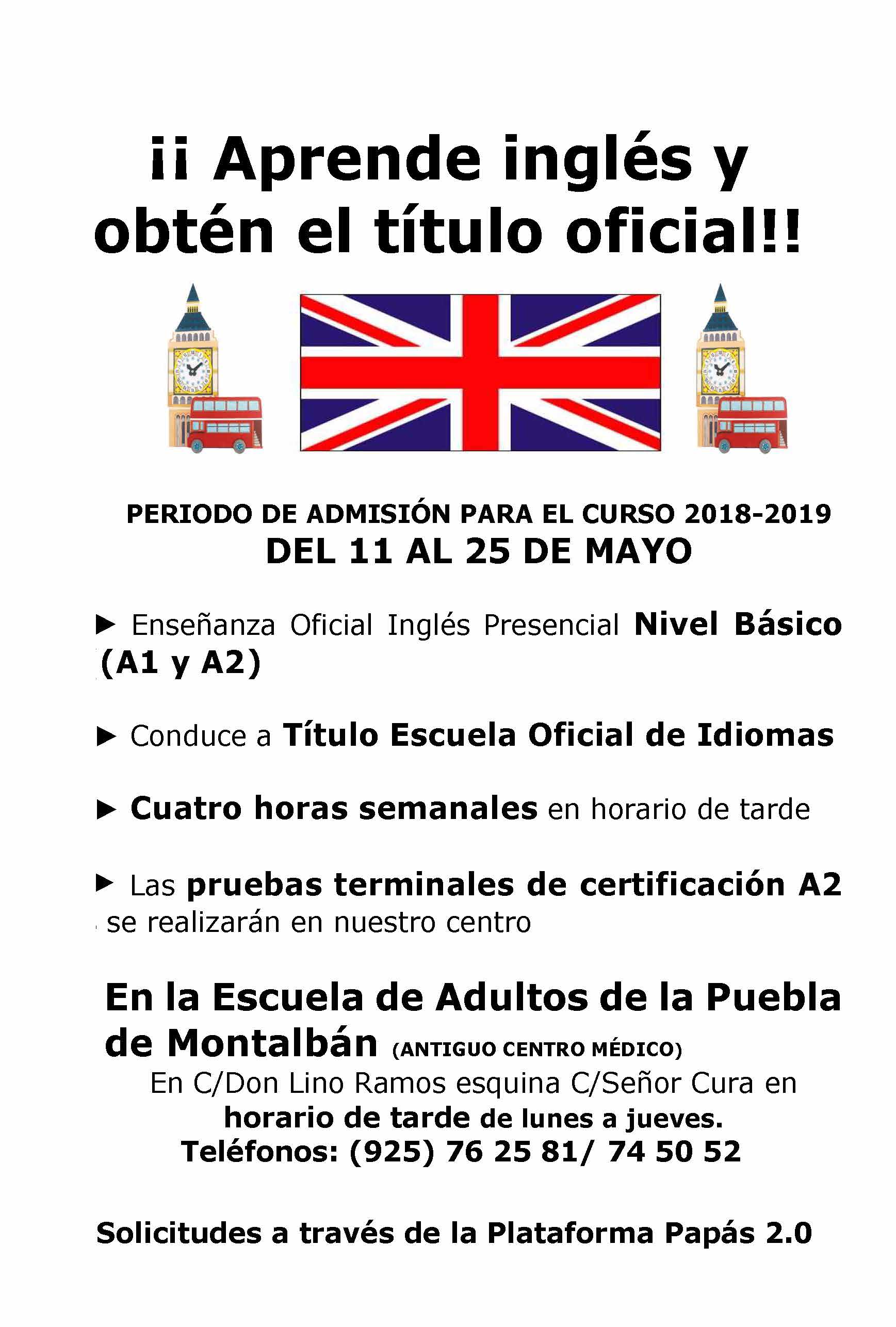 ¡¡ Aprende inglés y obtén el título oficial!!

PERIODO DE ADMISIÓN PARA EL CURSO 2018-2019
DEL 11 AL 25 DE MAYO

► Enseñanza Oficial Inglés Presencial Nivel Básico (A1 y A2)

► Conduce a Título Escuela Oficial de Idiomas

► Cuatro horas semanales en horario de tarde

► Las pruebas terminales de certificación A2 se realizarán en nuestro centro

En la Escuela de Adultos de la Puebla de Montalbán (ANTIGUO CENTRO MÉDICO)
En C/Don Lino Ramos esquina C/Señor Cura en horario de tarde de lunes a jueves.
Teléfonos: (925) 76 25 81/ 74 50 52

Solicitudes a través de la Plataforma Papás 2.0